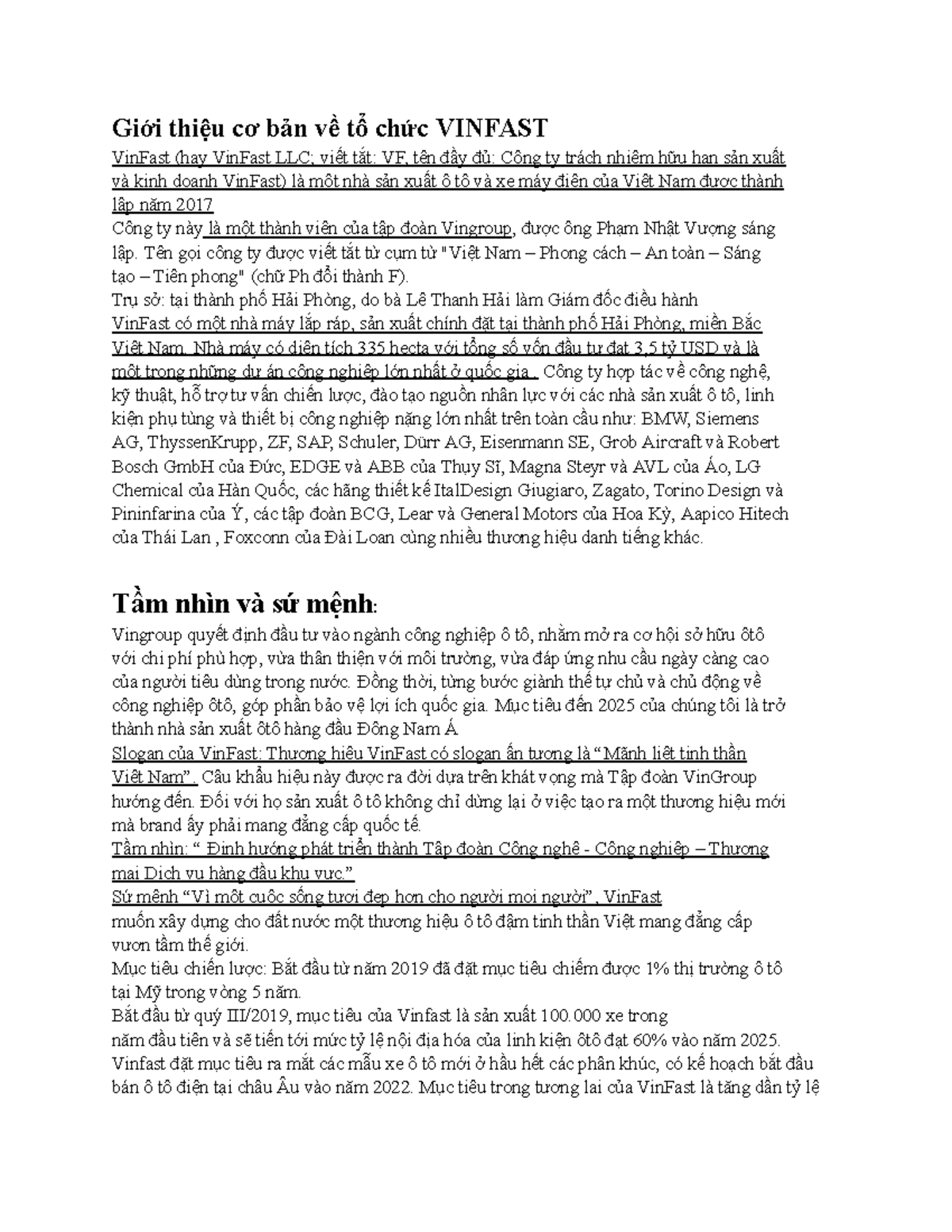 Giới thiệu cơ bản về tổ chức VINFAST

VinFast (hay VinFast LLC; viết tắt: VF, tên đầy đủ: Công ty trách nhiệm hữu hạn sản xuất và kinh doanh VinFast) là một nhà sản xuất ô tô và xe máy điện của Việt Nam được thành lập năm 2017
Công ty này là một thành viên của tập đoàn Vingroup, được ông Phạm Nhật Vượng sáng lập. Tên gọi công ty được viết tắt từ cụm từ "Việt Nam – Phong cách – An toàn – Sáng tạo – Tiên phong" (chữ Ph đổi thành F).
Trụ sở: tại thành phố Hải Phòng, do bà Lê Thanh Hải làm Giám đốc điều hành
VinFast có một nhà máy lắp ráp, sản xuất chính đặt tại thành phố Hải Phòng, miền Bắc Việt Nam. Nhà máy có diện tích 335 hecta với tổng số vốn đầu tư đạt 3,5 tỷ USD và là một trong những dự án công nghiệp lớn nhất ở quốc gia . Công ty hợp tác về công nghệ, kỹ thuật, hỗ trợ tư vấn chiến lược, đào tạo nguồn nhân lực với các nhà sản xuất ô tô, linh kiện phụ tùng và thiết bị công nghiệp nặng lớn nhất trên toàn cầu như: BMW, Siemens AG, ThyssenKrupp, ZF, SAP, Schuler, Dürr AG, Eisenmann SE, Grob Aircraft và Robert Bosch GmbH của Đức, EDGE và ABB của Thụy Sĩ, Magna Steyr và AVL của Áo, LG Chemical của Hàn Quốc, các hãng thiết kế ItalDesign Giugiaro, Zagato, Torino Design và Pininfarina của Ý, các tập đoàn BCG, Lear và General Motors của Hoa Kỳ, Aapico Hitech của Thái Lan , Foxconn của Đài Loan cùng nhiều thương hiệu danh tiếng khác.

Tầm nhìn và sứ mệnh:

Vingroup quyết định đầu tư vào ngành công nghiệp ô tô, nhằm mở ra cơ hội sở hữu ôtô với chi phí phù hợp, vừa thân thiện với môi trường, vừa đáp ứng nhu cầu ngày càng cao của người tiêu dùng trong nước. Đồng thời, từng bước giành thế tự chủ và chủ động về công nghiệp ôtô, góp phần bảo vệ lợi ích quốc gia. Mục tiêu đến 2025 của chúng tôi là trở thành nhà sản xuất ôtô hàng đầu Đông Nam Á
Slogan của VinFast: Thương hiệu VinFast có slogan ấn tượng là “Mãnh liệt tinh thần Việt Nam”. Câu khẩu hiệu này được ra đời dựa trên khát vọng mà Tập đoàn VinGroup hướng đến. Đối với họ sản xuất ô tô không chỉ dừng lại ở việc tạo ra một thương hiệu mới mà brand ấy phải mang đẳng cấp quốc tế.
Tầm nhìn: “ Định hướng phát triển thành Tập đoàn Công nghệ - Công nghiệp – Thương mại Dịch vụ hàng đầu khu vực.”
Sứ mệnh “Vì một cuộc sống tươi đẹp hơn cho người mọi người”, VinFast muốn xây dựng cho đất nước một thương hiệu ô tô đậm tinh thần Việt mang đẳng cấp vươn tầm thế giới.
Mục tiêu chiến lược: Bắt đầu từ năm 2019 đã đặt mục tiêu chiếm được 1% thị trường ô tô tại Mỹ trong vòng 5 năm.
Bắt đầu từ quý III/2019, mục tiêu của Vinfast là sản xuất 100.000 xe trong năm đầu tiên và sẽ tiến tới mức tỷ lệ nội địa hóa của linh kiện ôtô đạt 60% vào năm 2025. Vinfast đặt mục tiêu ra mắt các mẫu xe ô tô mới ở hầu hết các phân khúc, có kế hoạch bắt đầu bán ô tô điện tại châu Âu vào năm 2022. Mục tiêu trong tương lai của VinFast là tăng dần tỷ lệ